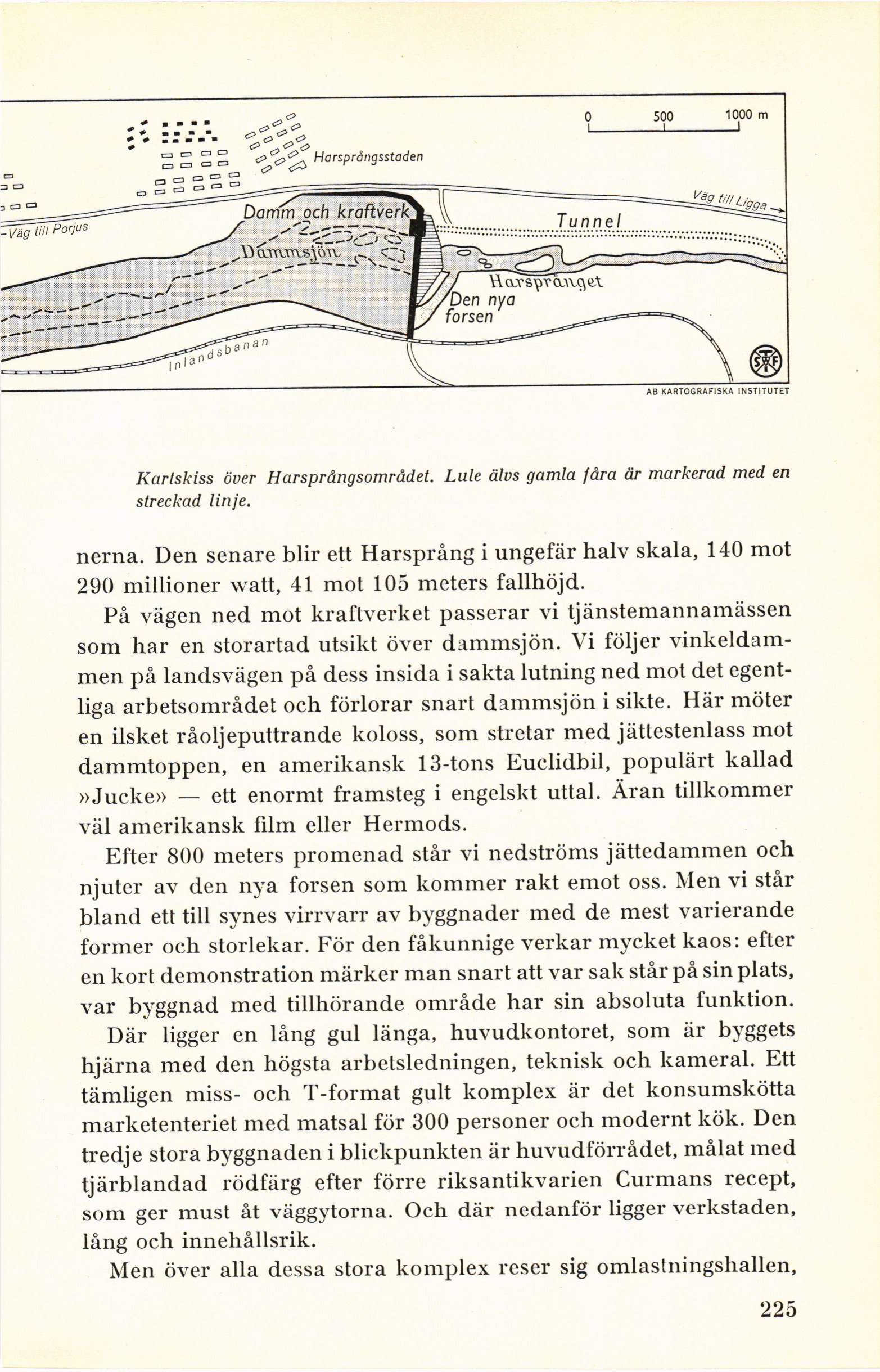 0 500 1000 m

Harsprångsstaden

Väg till Ligga

Väg till Porjus

Damm och kraftverk

Tunnel

Dammsjön

Harsprånget

Den nya forsen

Inlandsbanan

STF

AB KARTOGRAFISKA INSTITUTET

Kartskiss över Harsprångsområdet. Lule älvs gamla fåra är markerad med en streckad linje.

nerna. Den senare blir ett Harsprång i ungefär halv skala, 140 mot 290 millioner watt, 41 mot 105 meters fallhöjd.

På vägen ned mot kraftverket passerar vi tjänstemannamässen som har en storartad utsikt över dammsjön. Vi följer vinkeldammen på landsvägen på dess insida i sakta lutning ned mot det egentliga arbetsområdet och förlorar snart dammsjön i sikte. Här möter en ilsket råoljeputtrande koloss, som stretar med jättestenlass mot dammtoppen, en amerikansk 13-tons Euclidbil, populärt kallad »Jucke» — ett enormt framsteg i engelskt uttal. Äran tillkommer väl amerikansk film eller Hermods.

Efter 800 meters promenad står vi nedströms jättedammen och njuter av den nya forsen som kommer rakt emot oss. Men vi står bland ett till synes virrvarr av byggnader med de mest varierande former och storlekar. För den fåkunnige verkar mycket kaos: efter en kort demonstration märker man snart att var sak står på sin plats, var byggnad med tillhörande område har sin absoluta funktion.

Där ligger en lång gul länga, huvudkontoret, som är byggets hjärna med den högsta arbetsledningen, teknisk och kameral. Ett tämligen miss- och T-format gult komplex är det konsumskötta marketenteriet med matsal för 300 personer och modernt kök. Den tredje stora byggnaden i blickpunkten är huvudförrådet, målat med tjärblandad rödfärg efter förre riksantikvarien Curmans recept, som ger must åt väggytorna. Och där nedanför ligger verkstaden, lång och innehållsrik.

Men över alla dessa stora komplex reser sig omlastningshallen,

225